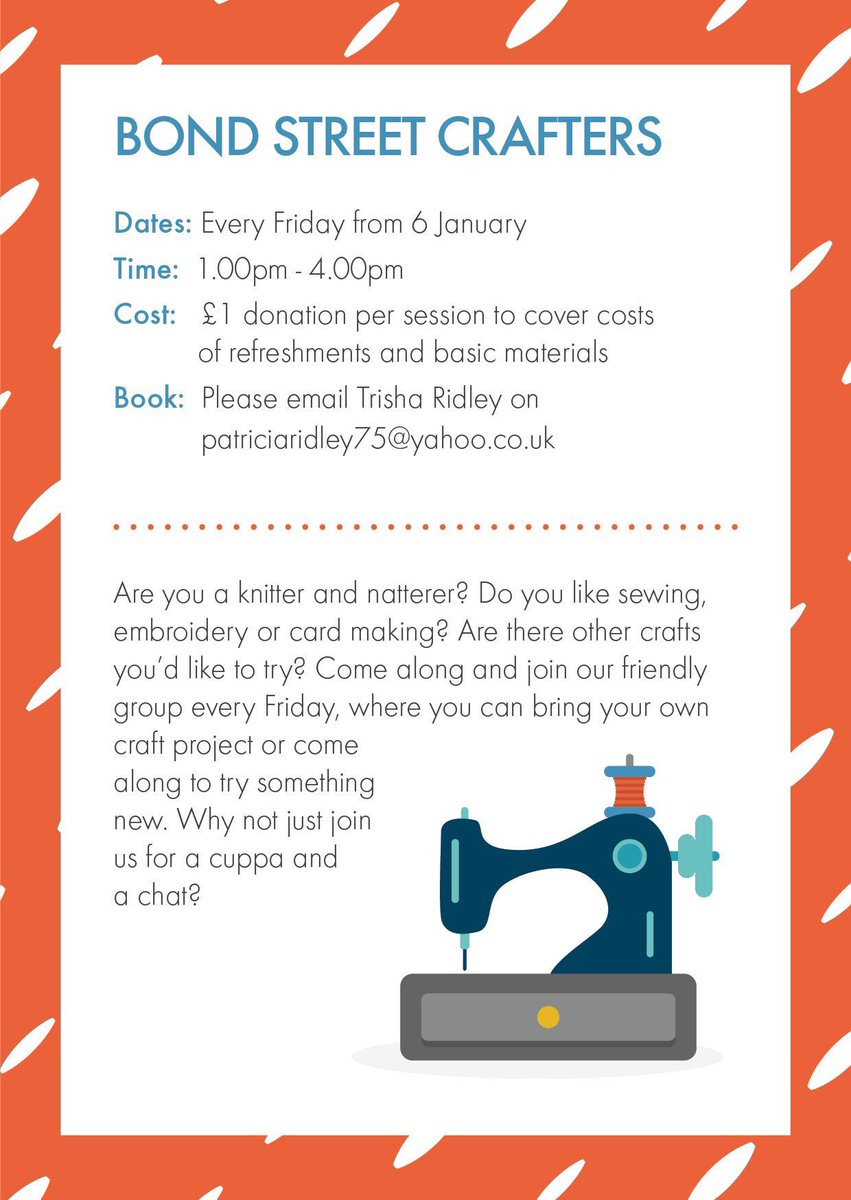 BOND STREET CRAFTERS

Dates: Every Friday from 6 January

Time: 1.00pm - 4.00pm

Cost: £1 donation per session to cover costs of refreshments and basic materials

Book: Please email Trisha Ridley on patriciaridley75@yahoo.co.uk

Are you a knitter and natterer? Do you like sewing, embroidery or card making? Are there other crafts you'd like to try? Come along and join our friendly group every Friday, where you can bring your own craft project or come along to try something new. Why not just join us for a cuppa and a chat?